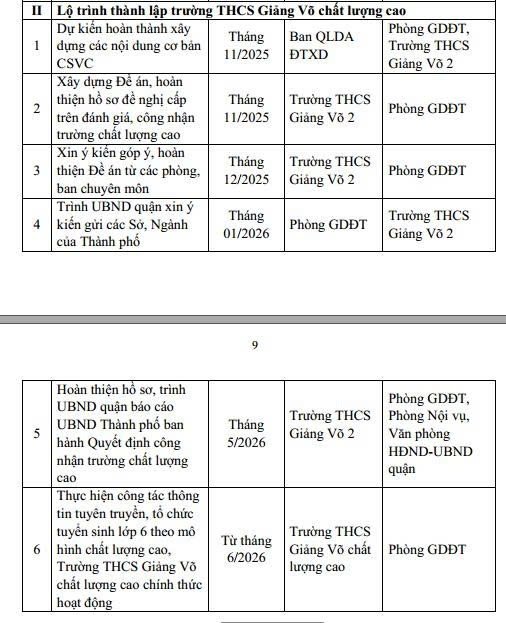 | II | Lộ trình thành lập trường THCS Giảng Võ chất lượng cao | | | |
|---|---|---|---|---|
| 1 | Dự kiến hoàn thành xây dựng các nội dung cơ bản CSVC | Tháng 11/2025 | Ban QLDA ĐTXD | Phòng GDĐT, Trường THCS Giảng Võ 2 |
| 2 | Xây dựng Đề án, hoàn thiện hồ sơ đề nghị cấp trên đánh giá, công nhận trường chất lượng cao | Tháng 11/2025 | Trường THCS Giảng Võ 2 | Phòng GDĐT |
| 3 | Xin ý kiến góp ý, hoàn thiện Đề án từ các phòng, ban chuyên môn | Tháng 12/2025 | Trường THCS Giảng Võ 2 | Phòng GDĐT |
| 4 | Trình UBND quận xin ý kiến gửi các Sở, Ngành của Thành phố | Tháng 01/2026 | Phòng GDĐT | Trường THCS Giảng Võ 2 |

9

| 5 | Hoàn thiện hồ sơ, trình UBND quận báo cáo UBND Thành phố ban hành Quyết định công nhận trường chất lượng cao | Tháng 5/2026 | Trường THCS Giảng Võ 2 | Phòng GDĐT, Phòng Nội vụ, Văn phòng HĐND-UBND quận |
|---|---|---|---|---|
| 6 | Thực hiện công tác thông tin tuyên truyền, tổ chức tuyển sinh lớp 6 theo mô hình chất lượng cao, Trường THCS Giảng Võ chất lượng cao chính thức hoạt động | Từ tháng 6/2026 | Trường THCS Giảng Võ chất lượng cao | Phòng GDĐT |